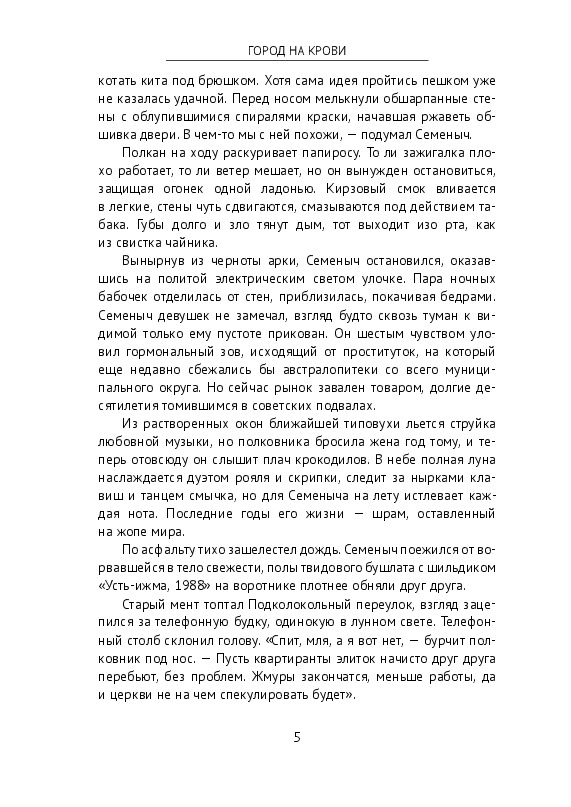 ГОРОД НА КРОВИ

котать кита под брюшком. Хотя сама идея пройтись пешком уже не казалась удачной. Перед носом мелькнули обшарпанные стены с облупившимися спиралями краски, начавшая ржаветь обшивка двери. В чем-то мы с ней похожи, — подумал Семеныч.

Полкан на ходу раскуривает папиросу. То ли зажигалка плохо работает, то ли ветер мешает, но он вынужден остановиться, защищая огонек одной ладонью. Кирзовый смок вливается в легкие, стены чуть сдвигаются, смазываются под действием табака. Губы долго и зло тянут дым, тот выходит изо рта, как из свистка чайника.

Вынырнув из черноты арки, Семеныч остановился, оказавшись на политой электрическим светом улочке. Пара ночных бабочек отделилась от стен, приблизилась, покачивая бедрами. Семеныч девушек не замечал, взгляд будто сквозь туман к видимой только ему пустоте прикован. Он шестым чувством уловил гормональный зов, исходящий от проституток, на который еще недавно сбежались бы австралопитеки со всего муниципального округа. Но сейчас рынок завален товаром, долгие десятилетия томившимся в советских подвалах.

Из растворенных окон ближайшей типовухи льется струйка любовной музыки, но полковника бросила жена год тому, и теперь отовсюду он слышит плач крокодилов. В небе полная луна наслаждается дуэтом рояля и скрипки, следит за нырками клавиш и танцем смычка, но для Семеныча на лету истлевает каждая нота. Последние годы его жизни — шрам, оставленный на жопе мира.

По асфальту тихо зашелестел дождь. Семеныч поежился от ворвавшейся в тело свежести, полы твидового бушлата с шильдиком «Усть-ижма, 1988» на воротнике плотнее обняли друг друга.

Старый мент топтал Подколокольный переулок, взгляд зацепился за телефонную будку, одинокую в лунном свете. Телефонный столб склонил голову. «Спит, мля, а я вот нет, — бурчит полковник под нос. — Пусть квартиранты элиток начисто друг друга перебьют, без проблем. Жмуры закончатся, меньше работы, да и церкви не на чем спекулировать будет».

5